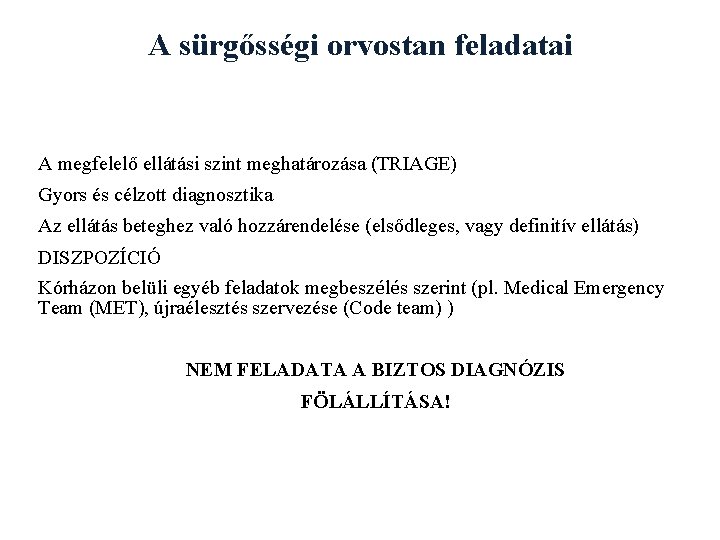 A sürgősségi orvostan feladatai

A megfelelő ellátási szint meghatározása (TRIAGE)

Gyors és célzott diagnosztika

Az ellátás beteghez való hozzárendelése (elsődleges, vagy definitív ellátás)

DISZPOZÍCIÓ

Kórházon belüli egyéb feladatok megbeszélés szerint (pl. Medical Emergency Team (MET), újraélesztés szervezése (Code team) )

NEM FELADATA A BIZTOS DIAGNÓZIS FÖLÁLLÍTÁSA!